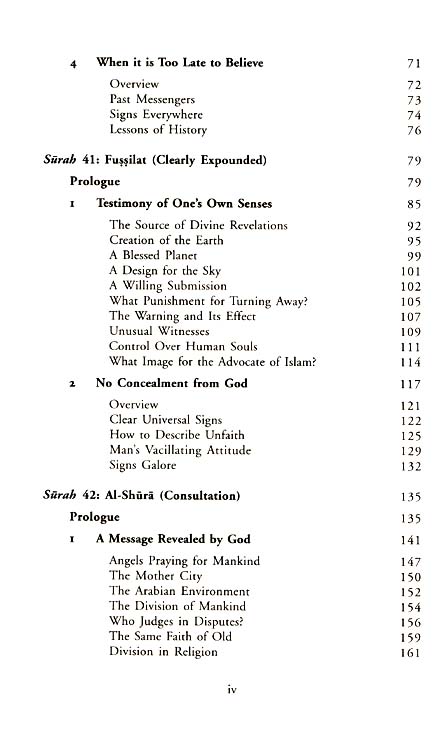 4 When it is Too Late to Believe 71

Overview 72
Past Messengers 73
Signs Everywhere 74
Lessons of History 76

Sūrah 41: Fuṣṣilat (Clearly Expounded) 79

Prologue 79

1 Testimony of One's Own Senses 85

The Source of Divine Revelations 92
Creation of the Earth 95
A Blessed Planet 99
A Design for the Sky 101
A Willing Submission 102
What Punishment for Turning Away? 105
The Warning and Its Effect 107
Unusual Witnesses 109
Control Over Human Souls 111
What Image for the Advocate of Islam? 114

2 No Concealment from God 117

Overview 121
Clear Universal Signs 122
How to Describe Unfaith 125
Man's Vacillating Attitude 129
Signs Galore 132

Sūrah 42: Al-Shūrā (Consultation) 135

Prologue 135

1 A Message Revealed by God 141

Angels Praying for Mankind 147
The Mother City 150
The Arabian Environment 152
The Division of Mankind 154
Who Judges in Disputes? 156
The Same Faith of Old 159
Division in Religion 161

iv